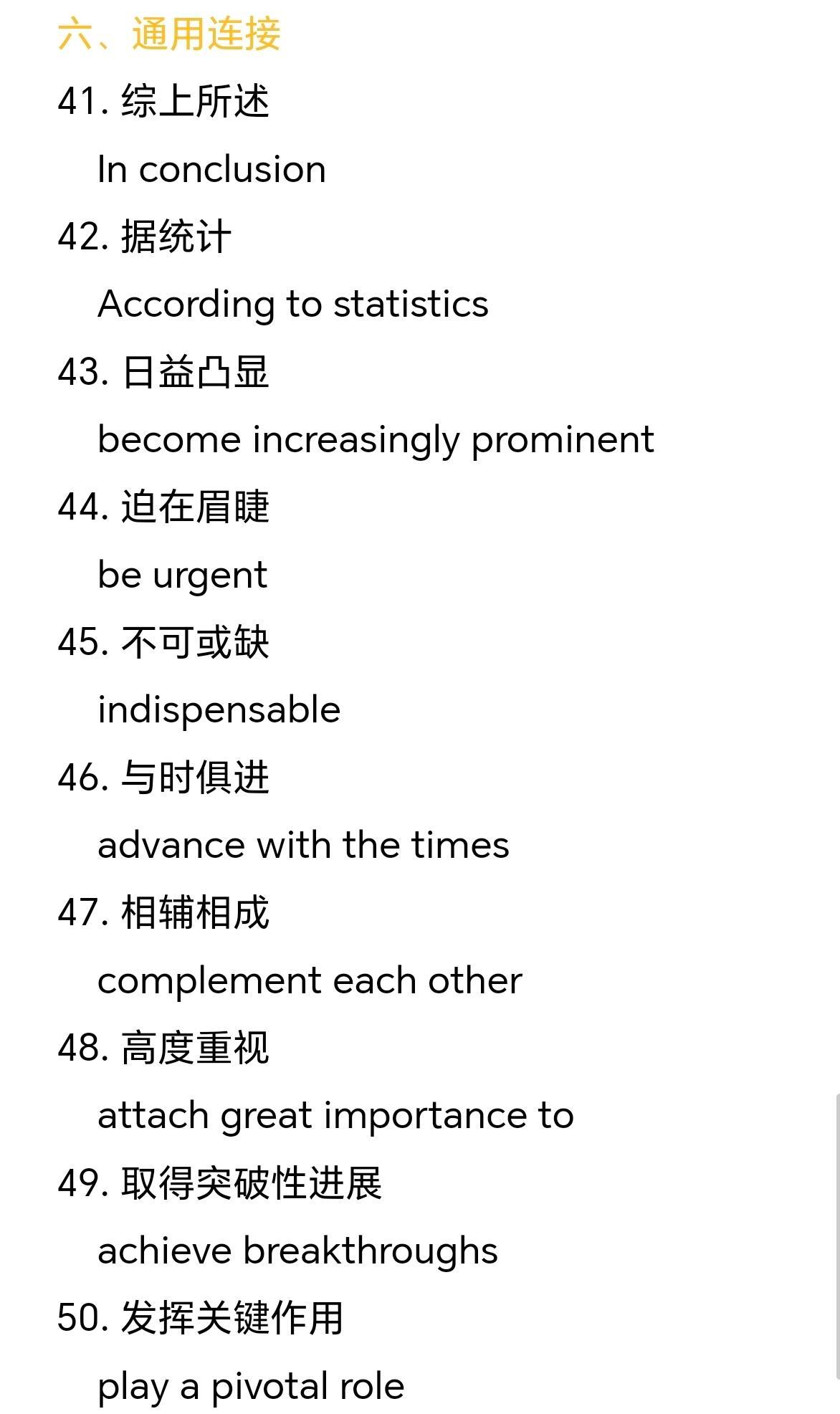 六、通用连接

41. 综上所述

In conclusion

42. 据统计

According to statistics

43. 日益凸显

become increasingly prominent

44. 迫在眉睫

be urgent

45. 不可或缺

indispensable

46. 与时俱进

advance with the times

47. 相辅相成

complement each other

48. 高度重视

attach great importance to

49. 取得突破性进展

achieve breakthroughs

50. 发挥关键作用

play a pivotal role